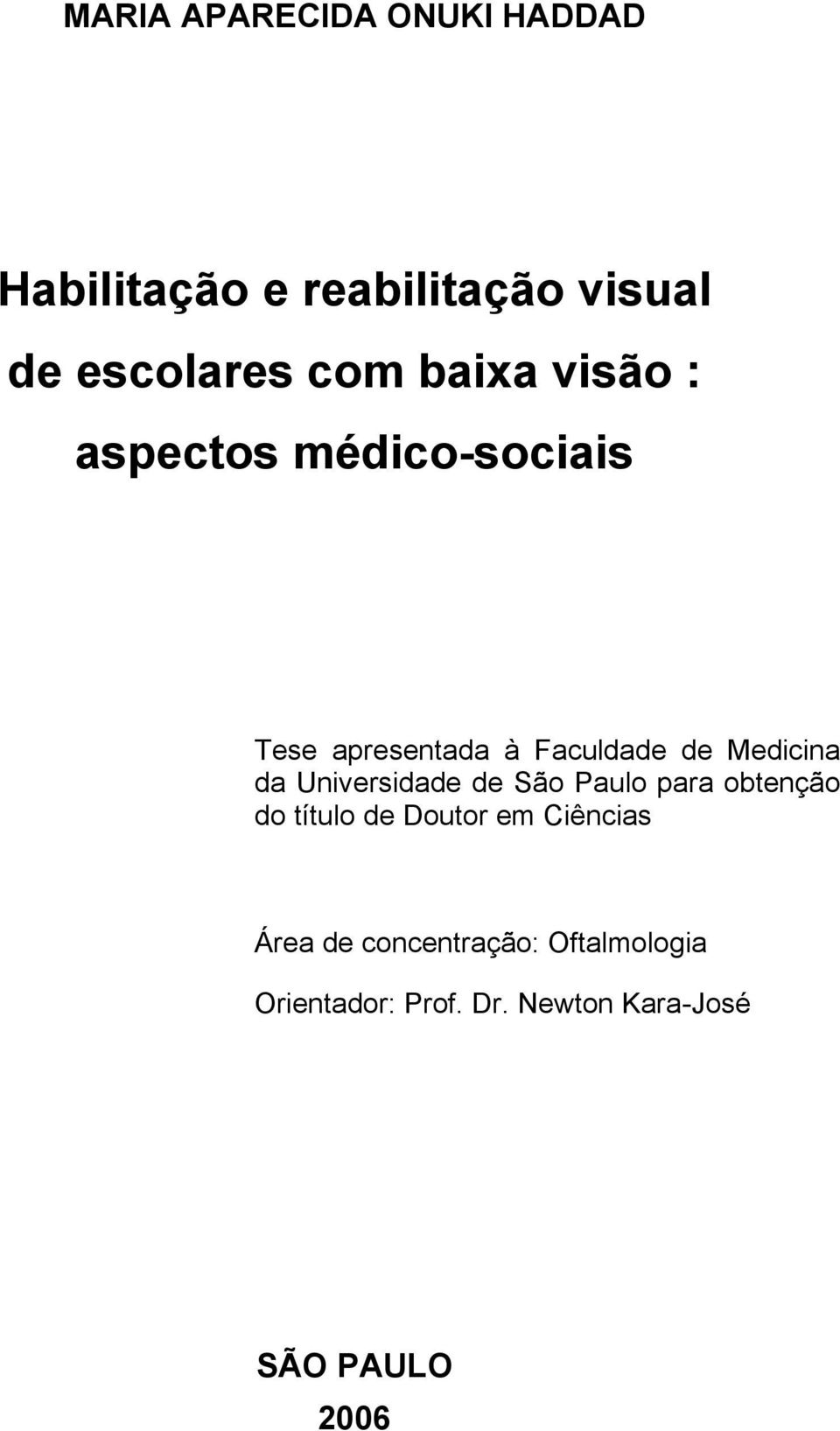 MARIA APARECIDA ONUKI HADDAD

Habilitação e reabilitação visual de escolares com baixa visão : aspectos médico-sociais

Tese apresentada à Faculdade de Medicina da Universidade de São Paulo para obtenção do título de Doutor em Ciências

Área de concentração: Oftalmologia

Orientador: Prof. Dr. Newton Kara-José

SÃO PAULO
2006